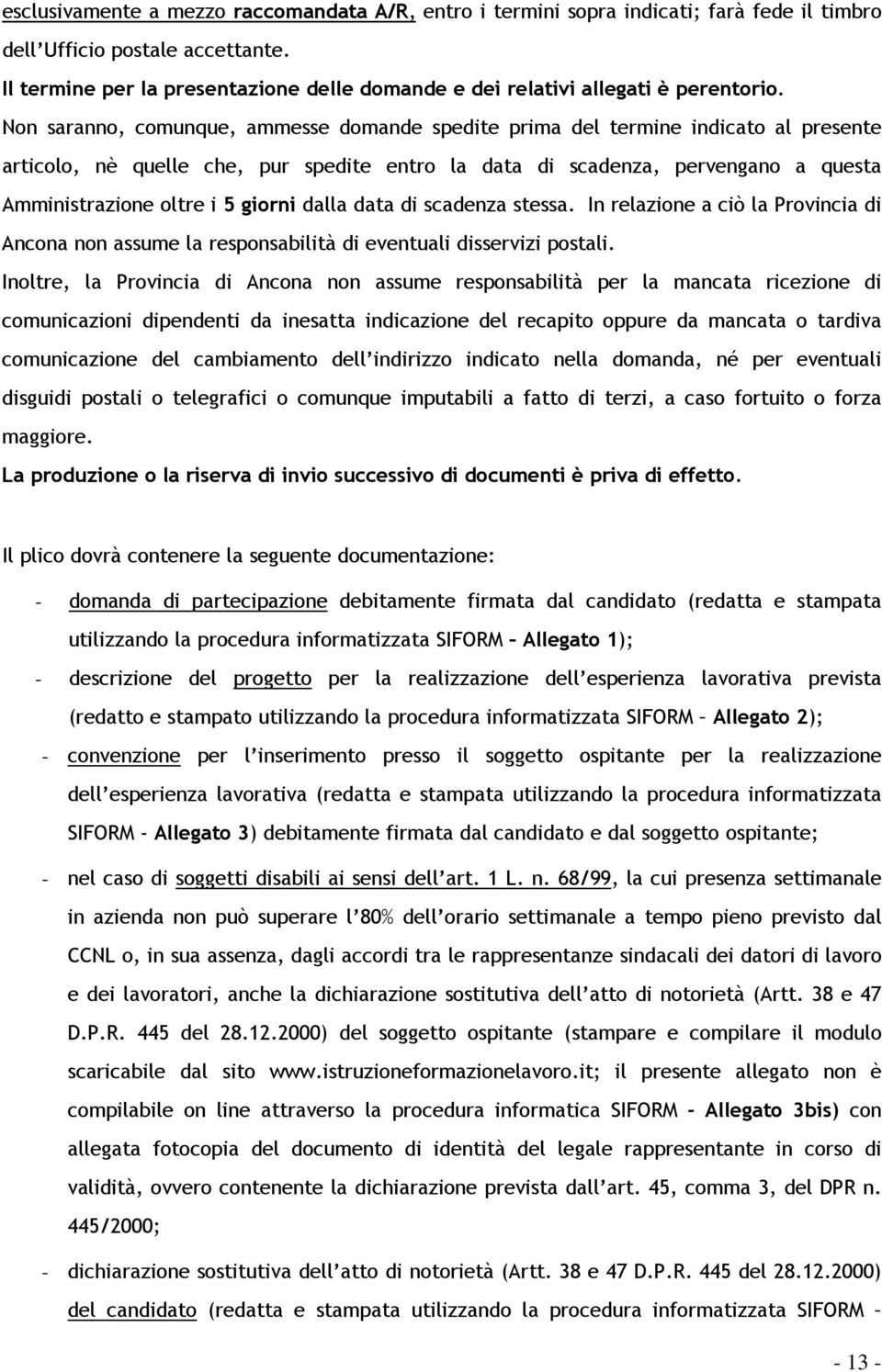 esclusivamente a mezzo raccomandata A/R, entro i termini sopra indicati; farà fede il timbro dell'Ufficio postale accettante.
Il termine per la presentazione delle domande e dei relativi allegati è perentorio.
Non saranno, comunque, ammesse domande spedite prima del termine indicato al presente articolo, nè quelle che, pur spedite entro la data di scadenza, pervengano a questa Amministrazione oltre i 5 giorni dalla data di scadenza stessa. In relazione a ciò la Provincia di Ancona non assume la responsabilità di eventuali disservizi postali.
Inoltre, la Provincia di Ancona non assume responsabilità per la mancata ricezione di comunicazioni dipendenti da inesatta indicazione del recapito oppure da mancata o tardiva comunicazione del cambiamento dell'indirizzo indicato nella domanda, né per eventuali disguidi postali o telegrafici o comunque imputabili a fatto di terzi, a caso fortuito o forza maggiore.
La produzione o la riserva di invio successivo di documenti è priva di effetto.

Il plico dovrà contenere la seguente documentazione:
- domanda di partecipazione debitamente firmata dal candidato (redatta e stampata utilizzando la procedura informatizzata SIFORM – Allegato 1);
- descrizione del progetto per la realizzazione dell'esperienza lavorativa prevista (redatto e stampato utilizzando la procedura informatizzata SIFORM – Allegato 2);
- convenzione per l'inserimento presso il soggetto ospitante per la realizzazione dell'esperienza lavorativa (redatta e stampata utilizzando la procedura informatizzata SIFORM - Allegato 3) debitamente firmata dal candidato e dal soggetto ospitante;
- nel caso di soggetti disabili ai sensi dell'art. 1 L. n. 68/99, la cui presenza settimanale in azienda non può superare l'80% dell'orario settimanale a tempo pieno previsto dal CCNL o, in sua assenza, dagli accordi tra le rappresentanze sindacali dei datori di lavoro e dei lavoratori, anche la dichiarazione sostitutiva dell'atto di notorietà (Artt. 38 e 47 D.P.R. 445 del 28.12.2000) del soggetto ospitante (stampare e compilare il modulo scaricabile dal sito www.istruzioneformazionelavoro.it; il presente allegato non è compilabile on line attraverso la procedura informatica SIFORM – Allegato 3bis) con allegata fotocopia del documento di identità del legale rappresentante in corso di validità, ovvero contenente la dichiarazione prevista dall'art. 45, comma 3, del DPR n. 445/2000;
- dichiarazione sostitutiva dell'atto di notorietà (Artt. 38 e 47 D.P.R. 445 del 28.12.2000) del candidato (redatta e stampata utilizzando la procedura informatizzata SIFORM –

- 13 -